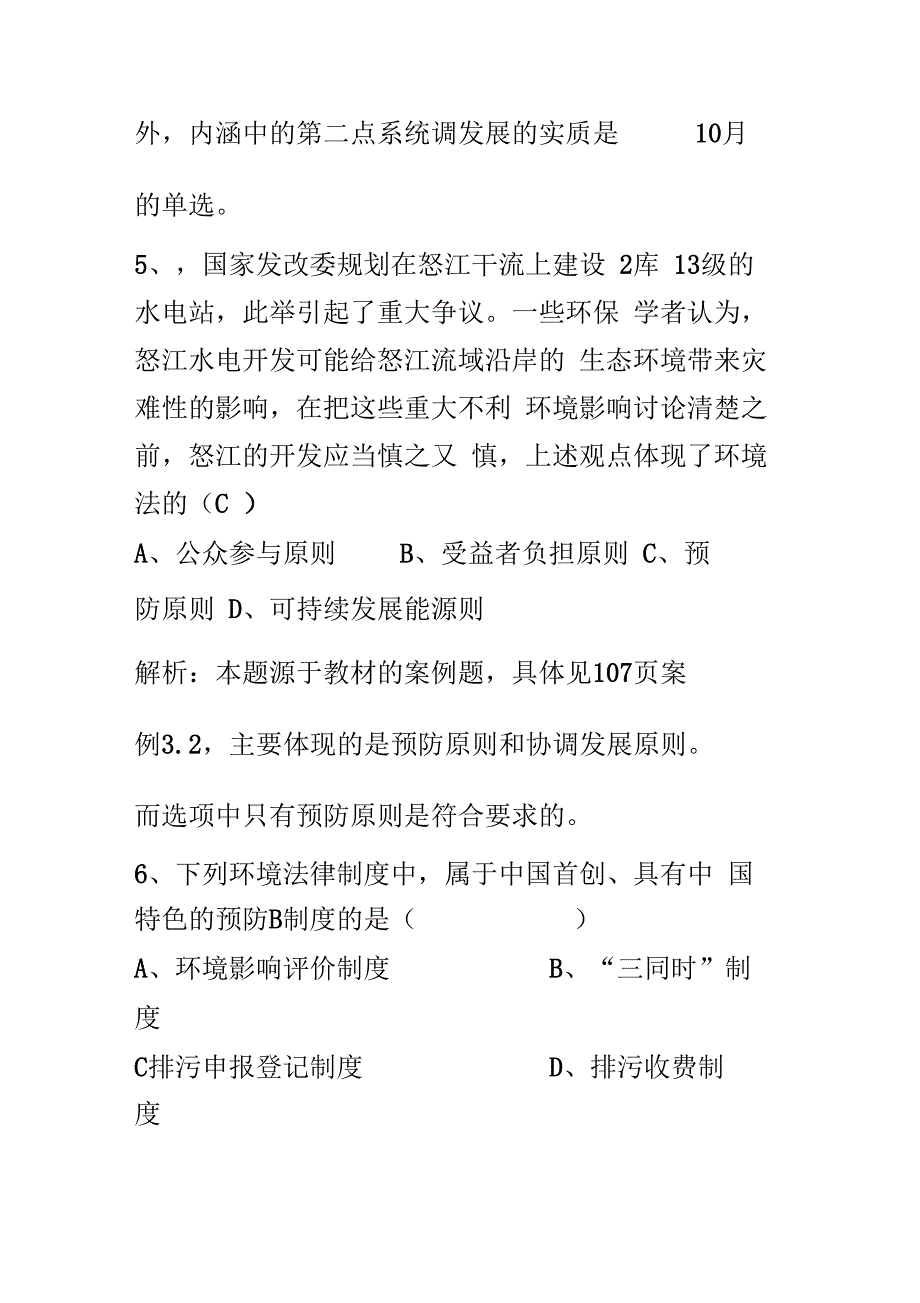 外，内涵中的第二点系统调发展的实质是 10月

的单选。

5、，国家发改委规划在怒江干流上建设 2库 13级的水电站，此举引起了重大争议。一些环保 学者认为，怒江水电开发可能给怒江流域沿岸的 生态环境带来灾难性的影响，在把这些重大不利 环境影响讨论清楚之前，怒江的开发应当慎之又 慎，上述观点体现了环境法的（C ）

A、公众参与原则 B、受益者负担原则 C、预防原则 D、可持续发展能源则

解析：本题源于教材的案例题，具体见107页案

例3.2，主要体现的是预防原则和协调发展原则。

而选项中只有预防原则是符合要求的。

6、下列环境法律制度中，属于中国首创、具有中 国特色的预防B制度的是（ ）

A、环境影响评价制度 B、“三同时”制度

C排污申报登记制度 D、排污收费制度